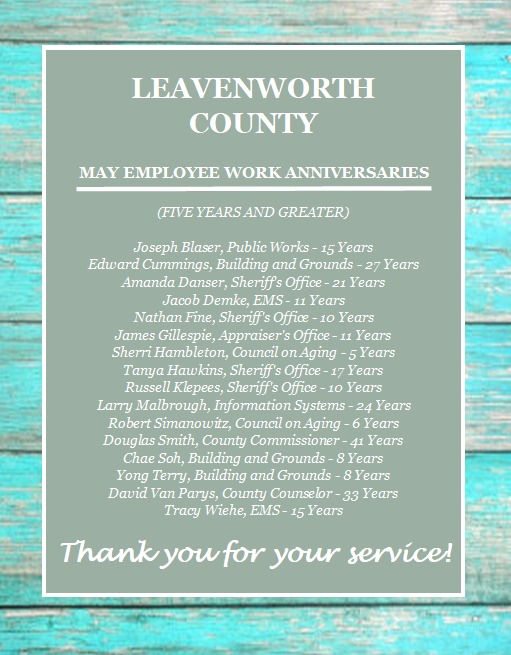 LEAVENWORTH COUNTY

MAY EMPLOYEE WORK ANNIVERSARIES

(FIVE YEARS AND GREATER)

Joseph Blaser, Public Works - 15 Years
Edward Cummings, Building and Grounds - 27 Years
Amanda Danser, Sheriff's Office - 21 Years
Jacob Demke, EMS - 11 Years
Nathan Fine, Sheriff's Office - 10 Years
James Gillespie, Appraiser's Office - 11 Years
Sherri Hambleton, Council on Aging - 5 Years
Tanya Hawkins, Sheriff's Office - 17 Years
Russell Klepees, Sheriff's Office - 10 Years
Larry Malbrough, Information Systems - 24 Years
Robert Simanowitz, Council on Aging - 6 Years
Douglas Smith, County Commissioner - 41 Years
Chae Soh, Building and Grounds - 8 Years
Yong Terry, Building and Grounds - 8 Years
David Van Parys, County Counselor - 33 Years
Tracy Wiehe, EMS - 15 Years

Thank you for your service!